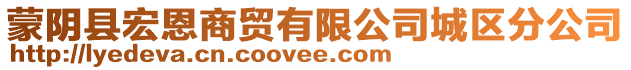 蒙阴县宏恩商贸有限公司城区分公司
http://lyedeva.cn.coovee.com